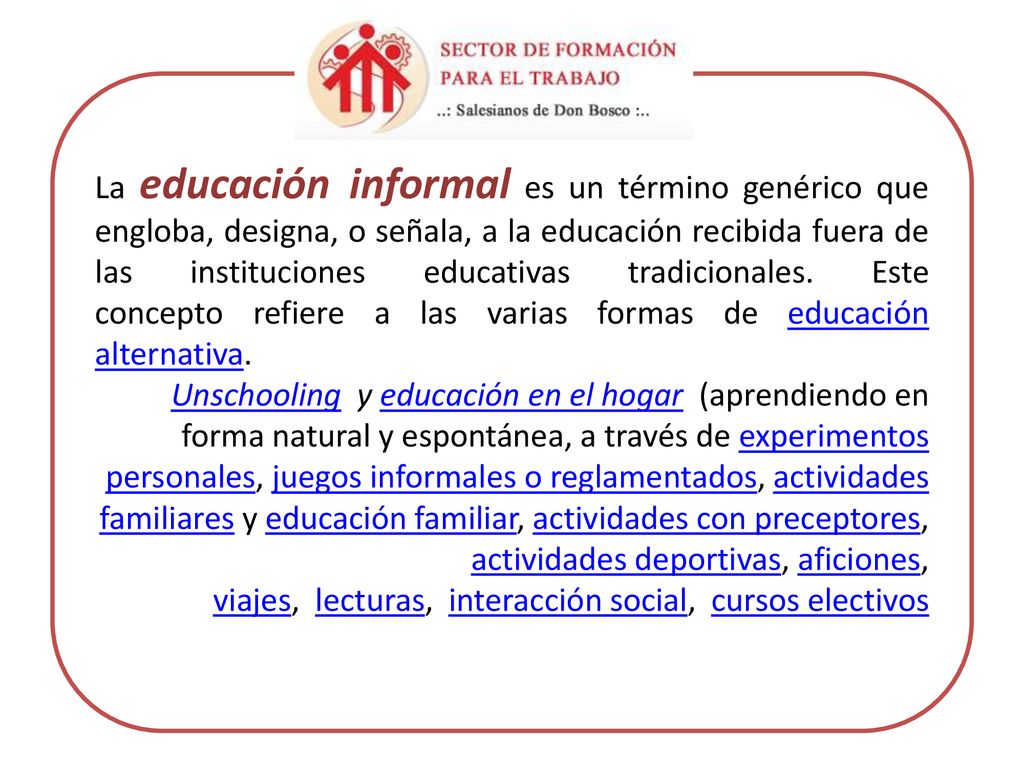 SECTOR DE FORMACIÓN
PARA EL TRABAJO
..: Salesianos de Don Bosco :..

La educación informal es un término genérico que engloba, designa, o señala, a la educación recibida fuera de las instituciones educativas tradicionales. Este concepto refiere a las varias formas de educación alternativa.

Unschooling y educación en el hogar (aprendiendo en forma natural y espontánea, a través de experimentos personales, juegos informales o reglamentados, actividades familiares y educación familiar, actividades con preceptores, actividades deportivas, aficiones, viajes, lecturas, interacción social, cursos electivos